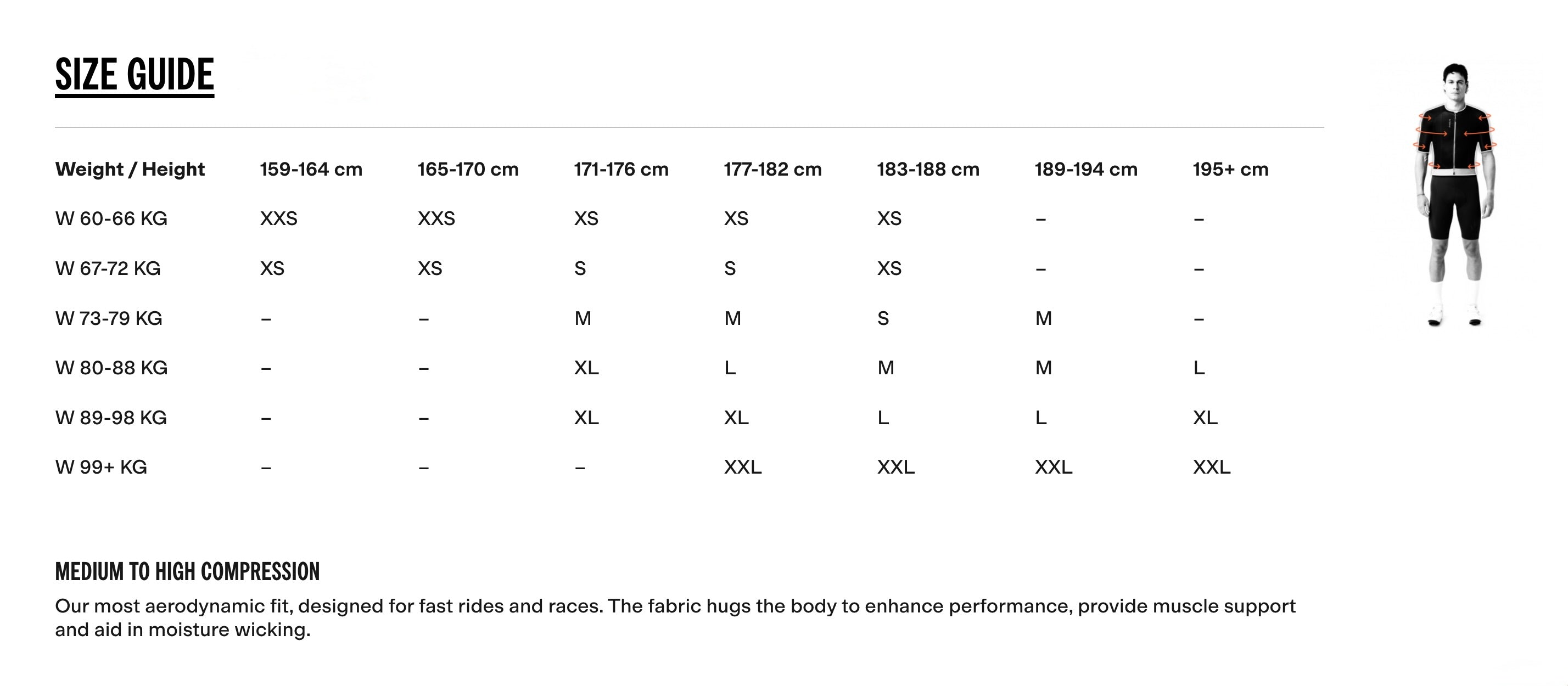 SIZE GUIDE

| Weight / Height | 159-164 cm | 165-170 cm | 171-176 cm | 177-182 cm | 183-188 cm | 189-194 cm | 195+ cm |
|---|---|---|---|---|---|---|---|
| W 60-66 KG | XXS | XXS | XS | XS | XS | – | – |
| W 67-72 KG | XS | XS | S | S | XS | – | – |
| W 73-79 KG | – | – | M | M | S | M | – |
| W 80-88 KG | – | – | XL | L | M | M | L |
| W 89-98 KG | – | – | XL | XL | L | L | XL |
| W 99+ KG | – | – | – | XXL | XXL | XXL | XXL |

MEDIUM TO HIGH COMPRESSION

Our most aerodynamic fit, designed for fast rides and races. The fabric hugs the body to enhance performance, provide muscle support and aid in moisture wicking.